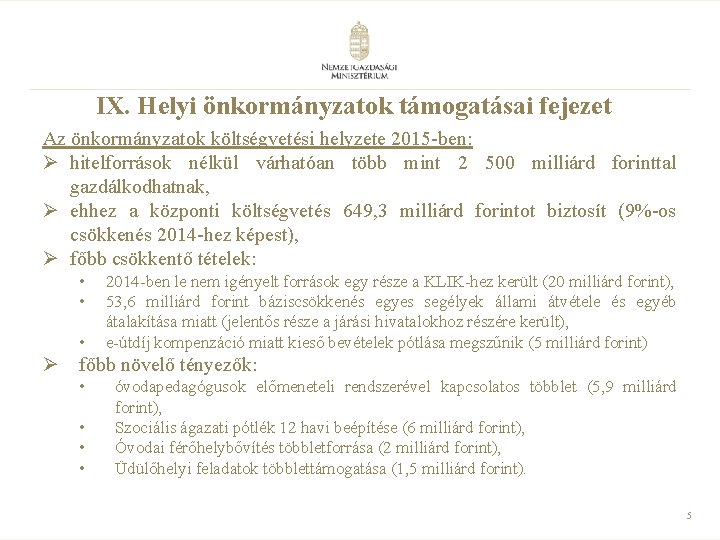 NEMZETGAZDASÁGI MINISZTÉRIUM

IX. Helyi önkormányzatok támogatásai fejezet

Az önkormányzatok költségvetési helyzete 2015-ben:

➢ hitelforrások nélkül várhatóan több mint 2 500 milliárd forinttal gazdálkodhatnak,

➢ ehhez a központi költségvetés 649,3 milliárd forintot biztosít (9%-os csökkenés 2014-hez képest),

➢ főbb csökkentő tételek:

• 2014-ben le nem igényelt források egy része a KLIK-hez került (20 milliárd forint),

• 53,6 milliárd forint báziscsökkenés egyes segélyek állami átvétele és egyéb átalakítása miatt (jelentős része a járási hivatalokhoz részére került),

• e-útdíj kompenzáció miatt kieső bevételek pótlása megszűnik (5 milliárd forint)

➢ főbb növelő tényezők:

• óvodapedagógusok előmeneteli rendszerével kapcsolatos többlet (5,9 milliárd forint),

• Szociális ágazati pótlék 12 havi beépítése (6 milliárd forint),

• Óvodai férőhelybővítés többletforrása (2 milliárd forint),

• Üdülőhelyi feladatok többlettámogatása (1,5 milliárd forint).

5